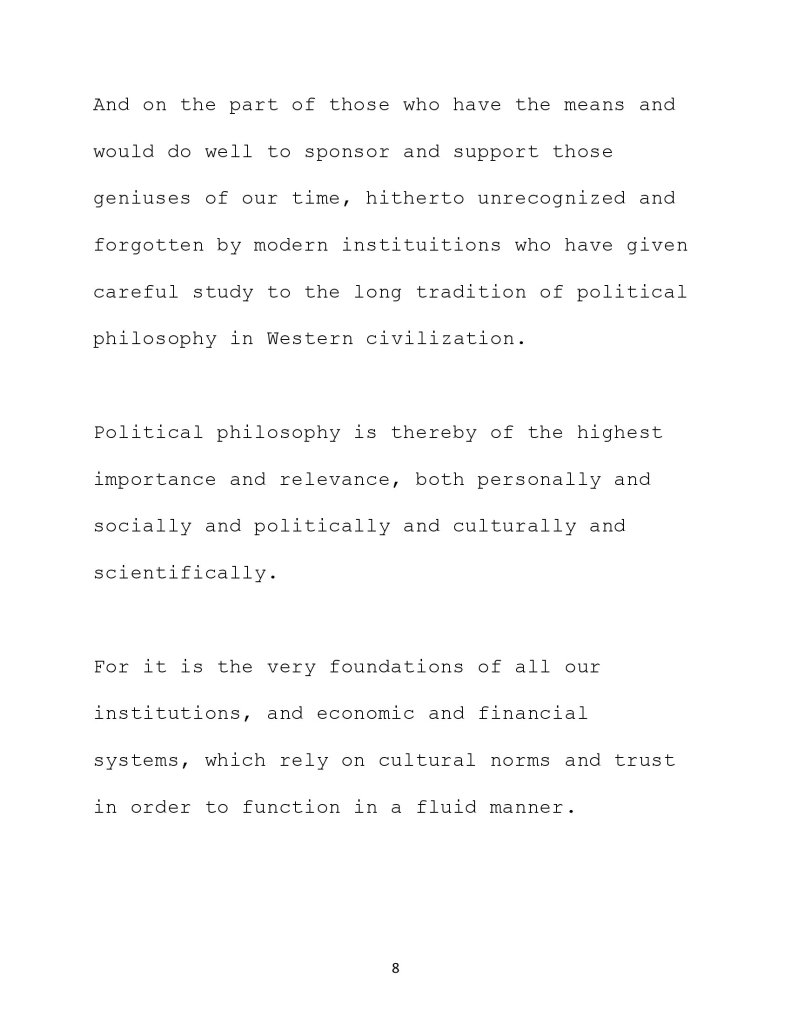 And on the part of those who have the means and would do well to sponsor and support those geniuses of our time, hitherto unrecognized and forgotten by modern instituitions who have given careful study to the long tradition of political philosophy in Western civilization.

Political philosophy is thereby of the highest importance and relevance, both personally and socially and politically and culturally and scientifically.

For it is the very foundations of all our institutions, and economic and financial systems, which rely on cultural norms and trust in order to function in a fluid manner.

8